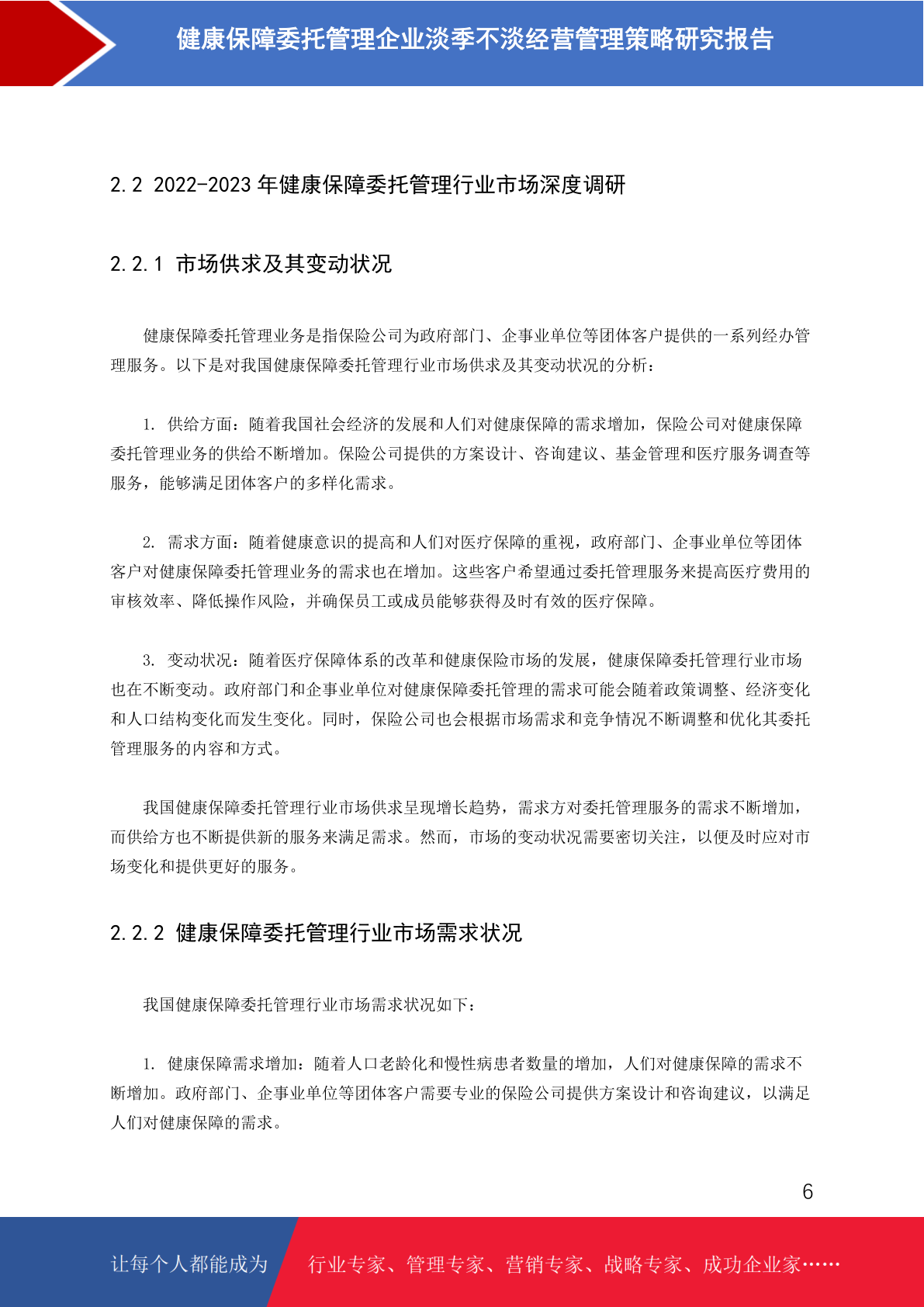 健康保障委托管理企业淡季不淡经营管理策略研究报告

2.2 2022-2023 年健康保障委托管理行业市场深度调研

2.2.1 市场供求及其变动状况

健康保障委托管理业务是指保险公司为政府部门、企事业单位等团体客户提供的一系列经办管理服务。以下是对我国健康保障委托管理行业市场供求及其变动状况的分析：

1. 供给方面：随着我国社会经济的发展和人们对健康保障的需求增加，保险公司对健康保障委托管理业务的供给不断增加。保险公司提供的方案设计、咨询建议、基金管理和医疗服务调查等服务，能够满足团体客户的多样化需求。

2. 需求方面：随着健康意识的提高和人们对医疗保障的重视，政府部门、企事业单位等团体客户对健康保障委托管理业务的需求也在增加。这些客户希望通过委托管理服务来提高医疗费用的审核效率、降低操作风险，并确保员工或成员能够获得及时有效的医疗保障。

3. 变动状况：随着医疗保障体系的改革和健康保险市场的发展，健康保障委托管理行业市场也在不断变动。政府部门和企事业单位对健康保障委托管理的需求可能会随着政策调整、经济变化和人口结构变化而发生变化。同时，保险公司也会根据市场需求和竞争情况不断调整和优化其委托管理服务的内容和方式。

我国健康保障委托管理行业市场供求呈现增长趋势，需求方对委托管理服务的需求不断增加，而供给方也不断提供新的服务来满足需求。然而，市场的变动状况需要密切关注，以便及时应对市场变化和提供更好的服务。

2.2.2 健康保障委托管理行业市场需求状况

我国健康保障委托管理行业市场需求状况如下：

1. 健康保障需求增加：随着人口老龄化和慢性病患者数量的增加，人们对健康保障的需求不断增加。政府部门、企事业单位等团体客户需要专业的保险公司提供方案设计和咨询建议，以满足人们对健康保障的需求。

6

让每个人都能成为 行业专家、管理专家、营销专家、战略专家、成功企业家……